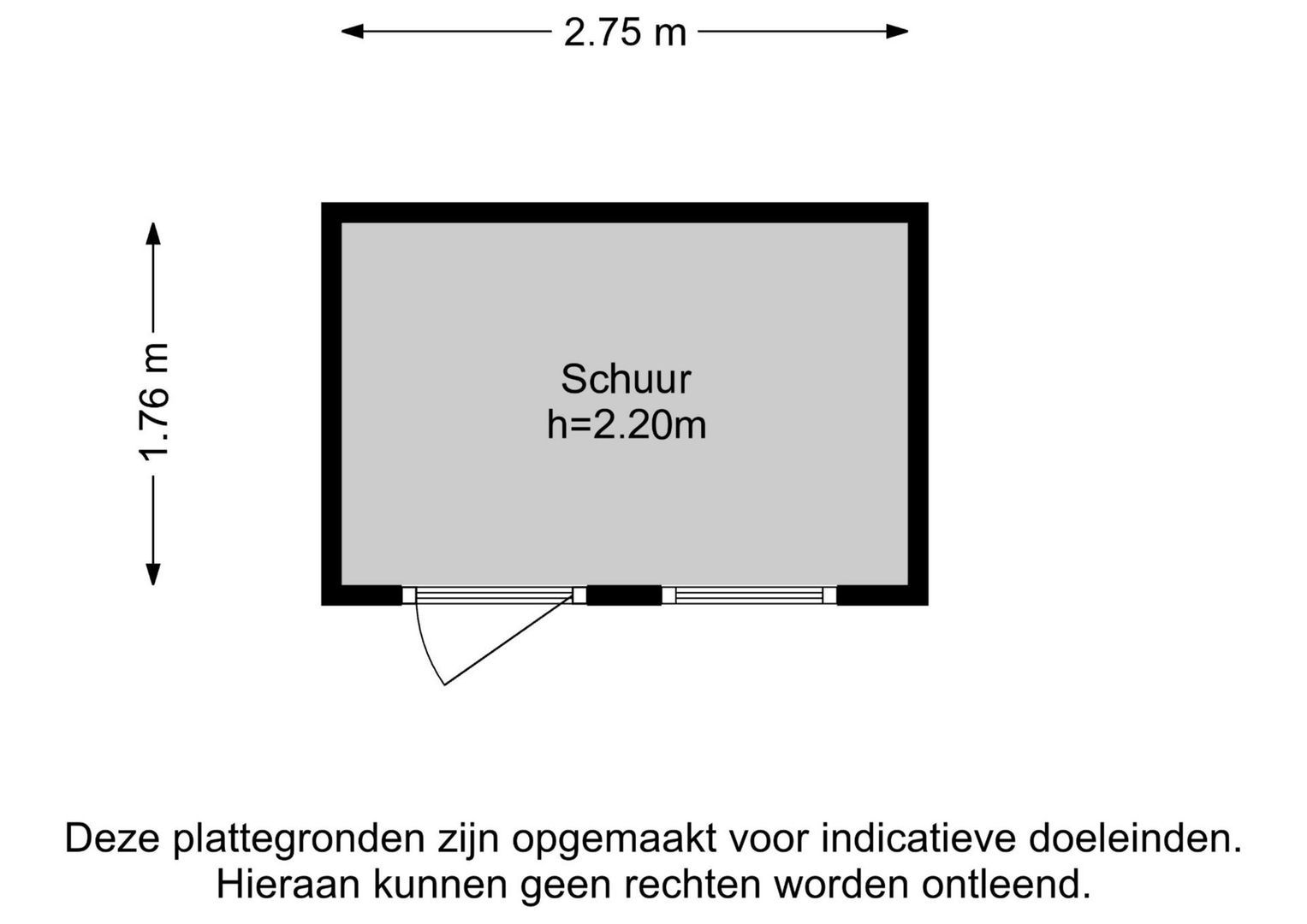 2.75 m

1.76 m

Schuur
h=2.20m

Deze plattegronden zijn opgemaakt voor indicatieve doeleinden.
Hieraan kunnen geen rechten worden ontleend.